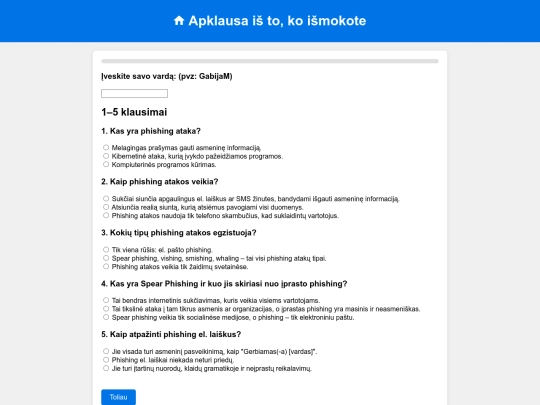 Apklausa iš to, ko išmokote

Įveskite savo vardą: (pvz: GabijaM)

1–5 klausimai

1. Kas yra phishing ataka?

Melagingas prašymas gauti asmeninę informaciją.
Kibernetinė ataka, kurią įvykdo pažeidžiamos programos.
Kompiuterinės programos kūrimas.

2. Kaip phishing atakos veikia?

Sukčiai siunčia apgaulingus el. laiškus ar SMS žinutes, bandydami išgauti asmeninę informaciją.
Atsiunčia realią siuntą, kurią atsiėmus pavogiami visi duomenys.
Phishing atakos naudoja tik telefono skambučius, kad suklaidintų vartotojus.

3. Kokių tipų phishing atakos egzistuoja?

Tik viena rūšis: el. pašto phishing.
Spear phishing, vishing, smishing, whaling – tai visi phishing atakų tipai.
Phishing atakos veikia tik žaidimų svetainėse.

4. Kas yra Spear Phishing ir kuo jis skiriasi nuo įprasto phishing?

Tai bendras internetinis sukčiavimas, kuris veikia visiems vartotojams.
Tai tikslinė ataka į tam tikrus asmenis ar organizacijas, o įprastas phishing yra masinis ir neasmeniškas.
Spear phishing veikia tik socialinėse medijose, o phishing – tik elektroniniu paštu.

5. Kaip atpažinti phishing el. laiškus?

Jie visada turi asmeninį pasveikinimą, kaip "Gerbiamas(-a) [vardas]".
Phishing el. laiškai niekada neturi priedų.
Jie turi įtartinų nuorodų, klaidų gramatikoje ir neįprastų reikalavimų.

Toliau